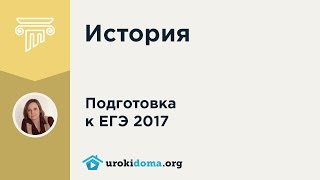 История

Подготовка к ЕГЭ 2017

urokidoma.org